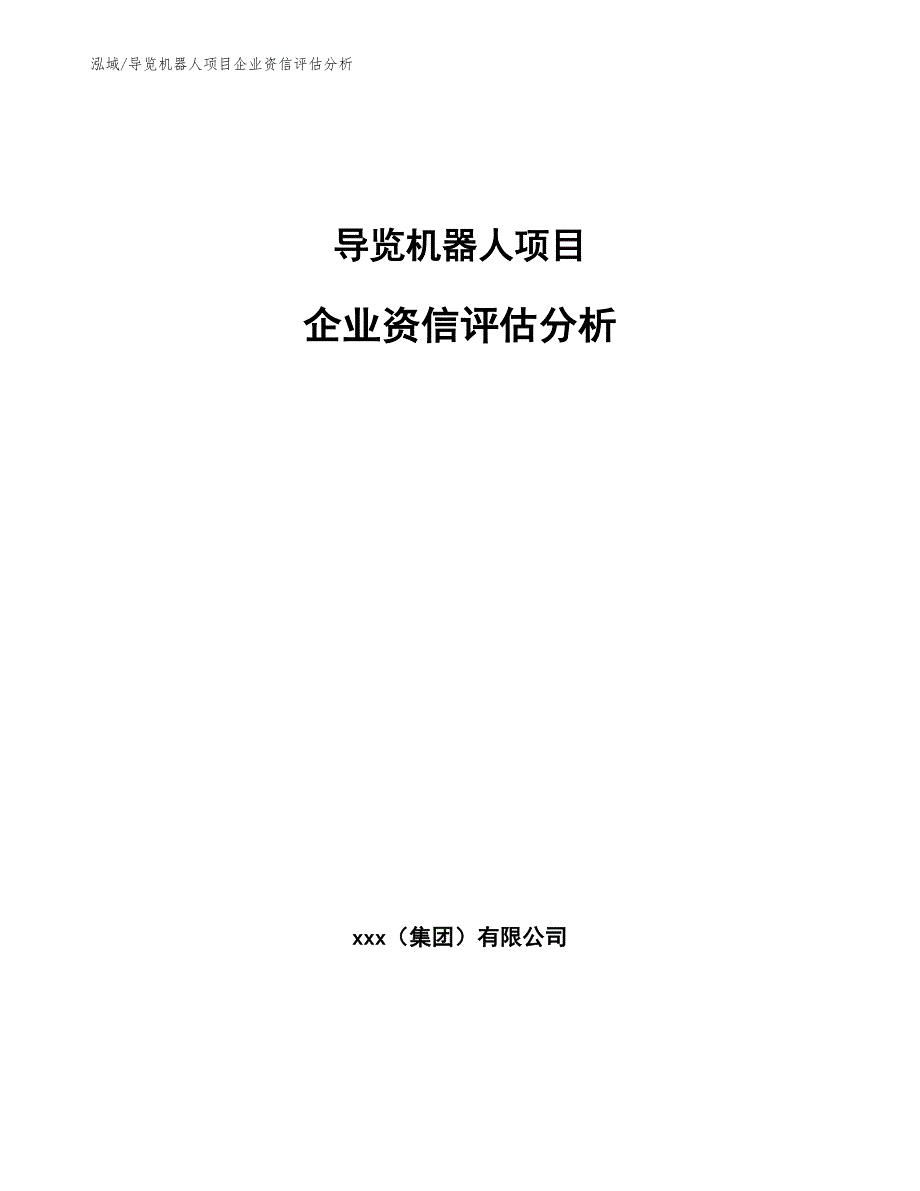 泓域/导览机器人项目企业资信评估分析

导览机器人项目

企业资信评估分析

xxx（集团）有限公司